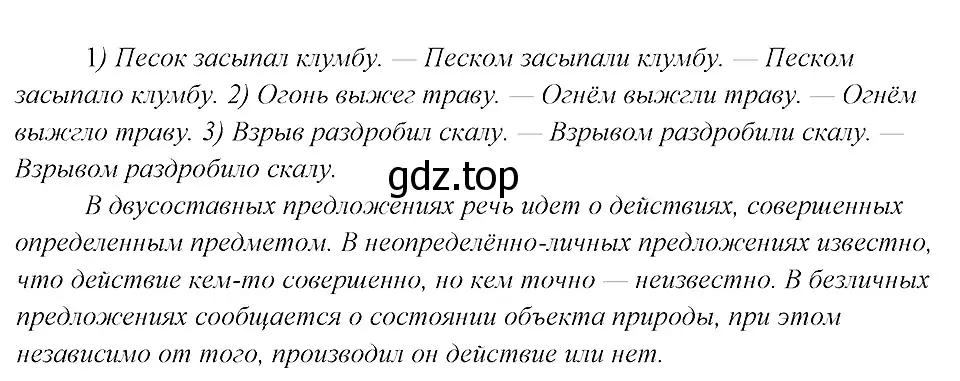 1) Песок засыпал клумбу. — Песком засыпали клумбу. — Песком засыпало клумбу. 2) Огонь выжег траву. — Огнём выжгли траву. — Огнём выжгло траву. 3) Взрыв раздробил скалу. — Взрывом раздробили скалу. — Взрывом раздробило скалу.

gdz.top

В двусоставных предложениях речь идет о действиях, совершенных определенным предметом. В неопределённо-личных предложениях известно, что действие кем-то совершенно, но кем точно — неизвестно. В безличных предложениях сообщается о состоянии объекта природы, при этом независимо от того, производил он действие или нет.